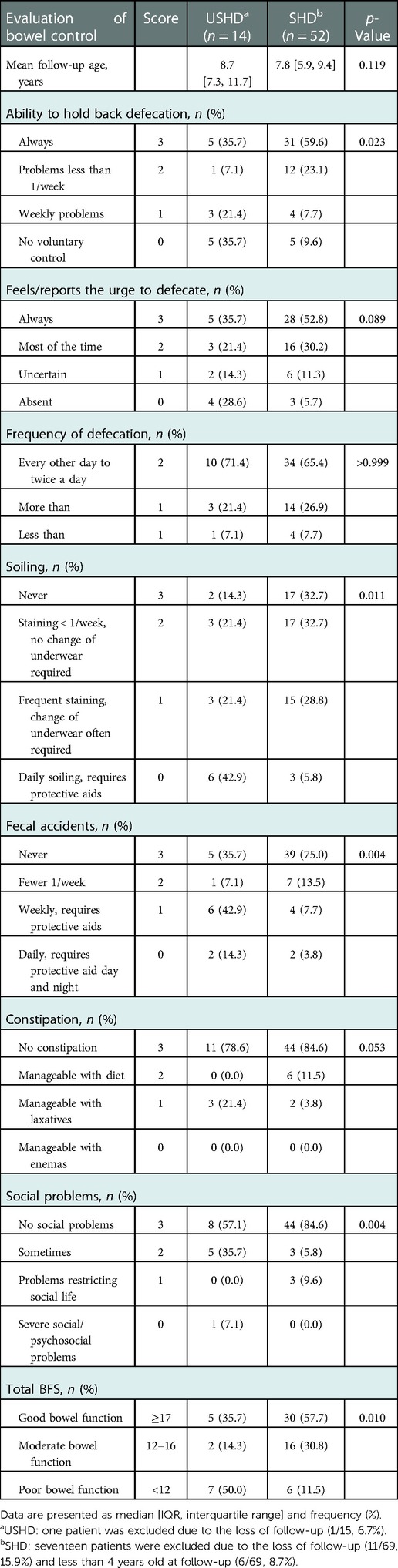 | Evaluation of bowel control | Score | USHD$^a$ ($n = 14$) | SHD$^b$ ($n = 52$) | $p$-Value |
|---|---|---|---|---|
| Mean follow-up age, years | | 8.7 [7.3, 11.7] | 7.8 [5.9, 9.4] | 0.119 |
| Ability to hold back defecation, $n$ (%) | | | | |
| Always | 3 | 5 (35.7) | 31 (59.6) | 0.023 |
| Problems less than 1/week | 2 | 1 (7.1) | 12 (23.1) | |
| Weekly problems | 1 | 3 (21.4) | 4 (7.7) | |
| No voluntary control | 0 | 5 (35.7) | 5 (9.6) | |
| Feels/reports the urge to defecate, $n$ (%) | | | | |
| Always | 3 | 5 (35.7) | 28 (52.8) | 0.089 |
| Most of the time | 2 | 3 (21.4) | 16 (30.2) | |
| Uncertain | 1 | 2 (14.3) | 6 (11.3) | |
| Absent | 0 | 4 (28.6) | 3 (5.7) | |
| Frequency of defecation, $n$ (%) | | | | |
| Every other day to twice a day | 2 | 10 (71.4) | 34 (65.4) | >0.999 |
| More than | 1 | 3 (21.4) | 14 (26.9) | |
| Less than | 1 | 1 (7.1) | 4 (7.7) | |
| Soiling, $n$ (%) | | | | |
| Never | 3 | 2 (14.3) | 17 (32.7) | 0.011 |
| Staining < 1/week, no change of underwear required | 2 | 3 (21.4) | 17 (32.7) | |
| Frequent staining, change of underwear often required | 1 | 3 (21.4) | 15 (28.8) | |
| Daily soiling, requires protective aids | 0 | 6 (42.9) | 3 (5.8) | |
| Fecal accidents, $n$ (%) | | | | |
| Never | 3 | 5 (35.7) | 39 (75.0) | 0.004 |
| Fewer 1/week | 2 | 1 (7.1) | 7 (13.5) | |
| Weekly, requires protective aids | 1 | 6 (42.9) | 4 (7.7) | |
| Daily, requires protective aid day and night | 0 | 2 (14.3) | 2 (3.8) | |
| Constipation, $n$ (%) | | | | |
| No constipation | 3 | 11 (78.6) | 44 (84.6) | 0.053 |
| Manageable with diet | 2 | 0 (0.0) | 6 (11.5) | |
| Manageable with laxatives | 1 | 3 (21.4) | 2 (3.8) | |
| Manageable with enemas | 0 | 0 (0.0) | 0 (0.0) | |
| Social problems, $n$ (%) | | | | |
| No social problems | 3 | 8 (57.1) | 44 (84.6) | 0.004 |
| Sometimes | 2 | 5 (35.7) | 3 (5.8) | |
| Problems restricting social life | 1 | 0 (0.0) | 3 (9.6) | |
| Severe social/ psychosocial problems | 0 | 1 (7.1) | 0 (0.0) | |
| Total BFS, $n$ (%) | | | | |
| Good bowel function | ≥17 | 5 (35.7) | 30 (57.7) | 0.010 |
| Moderate bowel function | 12–16 | 2 (14.3) | 16 (30.8) | |
| Poor bowel function | <12 | 7 (50.0) | 6 (11.5) | |

Data are presented as median [IQR, interquartile range] and frequency (%).
$^a$USHD: one patient was excluded due to the loss of follow-up (1/15, 6.7%).
$^b$SHD: seventeen patients were excluded due to the loss of follow-up (11/69, 15.9%) and less than 4 years old at follow-up (6/69, 8.7%).